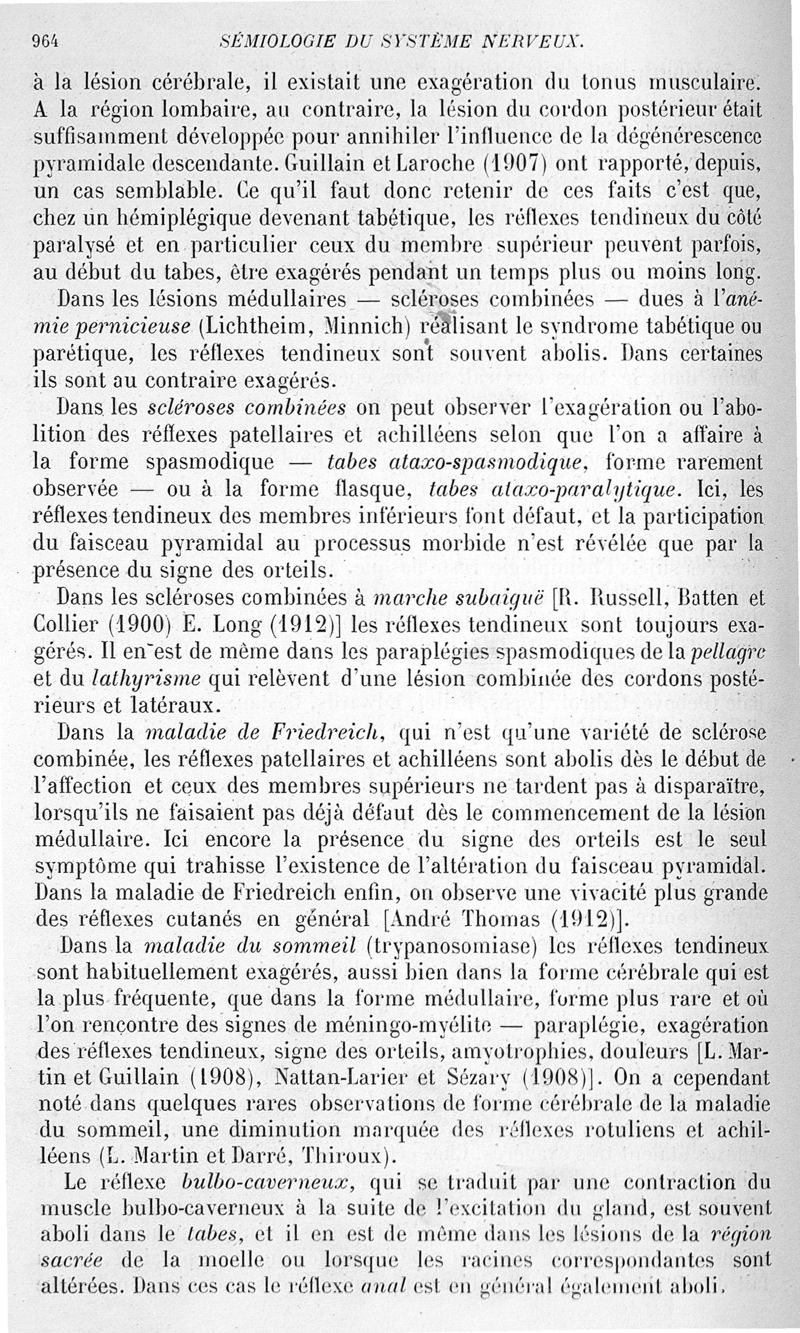 964 SÉMIOLOGIE DU SYSTÈME NERVEUX.

à la lésion cérébrale, il existait une exagération du tonus musculaire. A la région lombaire, au contraire, la lésion du cordon postérieur était suffisamment développée pour annihiler l'influence de la dégénérescence pyramidale descendante. Guillain et Laroche (1907) ont rapporté, depuis, un cas semblable. Ce qu'il faut donc retenir de ces faits c'est que, chez un hémiplégique devenant tabétique, les réflexes tendineux du côté paralysé et en particulier ceux du membre supérieur peuvent parfois, au début du tabes, être exagérés pendant un temps plus ou moins long.

Dans les lésions médullaires — scléroses combinées — dues à l'anémie pernicieuse (Lichtheim, Minnich) réalisant le syndrome tabétique ou parétique, les réflexes tendineux sont souvent abolis. Dans certaines ils sont au contraire exagérés.

Dans les scléroses combinées on peut observer l'exagération ou l'abolition des réflexes patellaires et achilléens selon que l'on a affaire à la forme spasmodique — tabes ataxo-spasmodique, forme rarement observée — ou à la forme flasque, tabes ataxo-paralytique. Ici, les réflexes tendineux des membres inférieurs font défaut, et la participation du faisceau pyramidal au processus morbide n'est révélée que par la présence du signe des orteils.

Dans les scléroses combinées à marche subaiguë [R. Russell, Batten et Collier (1900) E. Long (1912)] les réflexes tendineux sont toujours exagérés. Il en est de même dans les paraplégies spasmodiques de la pellagre et du lathyrisme qui relèvent d'une lésion combinée des cordons postérieurs et latéraux.

Dans la maladie de Friedreich, qui n'est qu'une variété de sclérose combinée, les réflexes patellaires et achilléens sont abolis dès le début de l'affection et ceux des membres supérieurs ne tardent pas à disparaître, lorsqu'ils ne faisaient pas déjà défaut dès le commencement de la lésion médullaire. Ici encore la présence du signe des orteils est le seul symptôme qui trahisse l'existence de l'altération du faisceau pyramidal. Dans la maladie de Friedreich enfin, on observe une vivacité plus grande des réflexes cutanés en général [André Thomas (1912)].

Dans la maladie du sommeil (trypanosomiase) les réflexes tendineux sont habituellement exagérés, aussi bien dans la forme cérébrale qui est la plus fréquente, que dans la forme médullaire, forme plus rare et où l'on rencontre des signes de méningo-myélite — paraplégie, exagération des réflexes tendineux, signe des orteils, amyotrophies, douleurs [L. Martin et Guillain (1908), Nattan-Larier et Sézary (1908)]. On a cependant noté dans quelques rares observations de forme cérébrale de la maladie du sommeil, une diminution marquée des réflexes rotuliens et achilléens (L. Martin et Darré, Thiroux).

Le réflexe bulbo-caverneux, qui se traduit par une contraction du muscle bulbo-caverneux à la suite de l'excitation du gland, est souvent aboli dans le tabes, et il en est de même dans les lésions de la région sacrée de la moelle ou lorsque les racines correspondantes sont altérées. Dans ces cas le réflexe anal est en général également aboli.